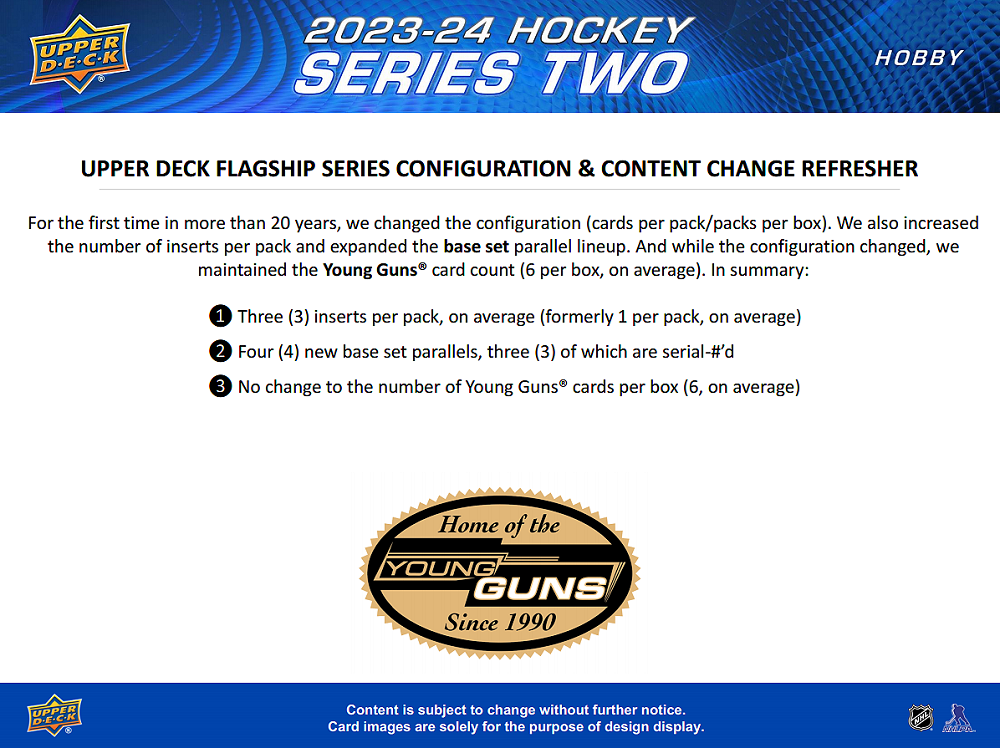 UPPER DECK

2023-24 HOCKEY
SERIES TWO

HOBBY

UPPER DECK FLAGSHIP SERIES CONFIGURATION & CONTENT CHANGE REFRESHER

For the first time in more than 20 years, we changed the configuration (cards per pack/packs per box). We also increased the number of inserts per pack and expanded the base set parallel lineup. And while the configuration changed, we maintained the Young Guns® card count (6 per box, on average). In summary:

1 Three (3) inserts per pack, on average (formerly 1 per pack, on average)
2 Four (4) new base set parallels, three (3) of which are serial-#'d
3 No change to the number of Young Guns® cards per box (6, on average)

Home of the
YOUNG
GUNS
Since 1990

UPPER DECK

Content is subject to change without further notice.
Card images are solely for the purpose of design display.